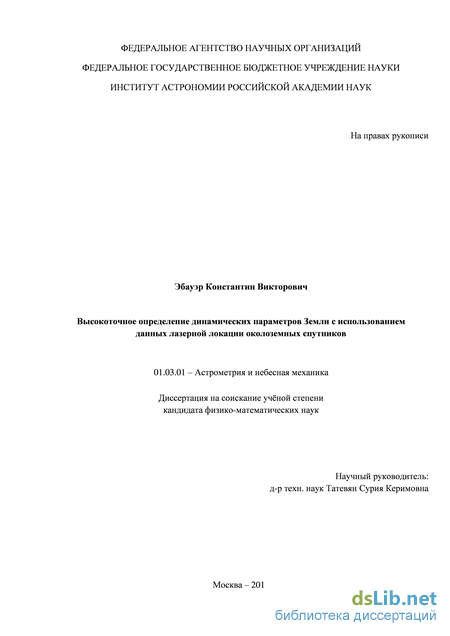 ФЕДЕРАЛЬНОЕ АГЕНТСТВО НАУЧНЫХ ОРГАНИЗАЦИЙ
ФЕДЕРАЛЬНОЕ ГОСУДАРСТВЕННОЕ БЮДЖЕТНОЕ УЧРЕЖДЕНИЕ НАУКИ
ИНСТИТУТ АСТРОНОМИИ РОССИЙСКОЙ АКАДЕМИИ НАУК

На правах рукописи

Эбауэр Константин Викторович

Высокоточное определение динамических параметров Земли с использованием данных лазерной локации околоземных спутников

01.03.01 – Астрометрия и небесная механика

Диссертация на соискание учёной степени кандидата физико-математических наук

Научный руководитель:
д-р техн. наук Татевян Сурия Керимовна

Москва – 201

dsLib.net
библиотека диссертаций